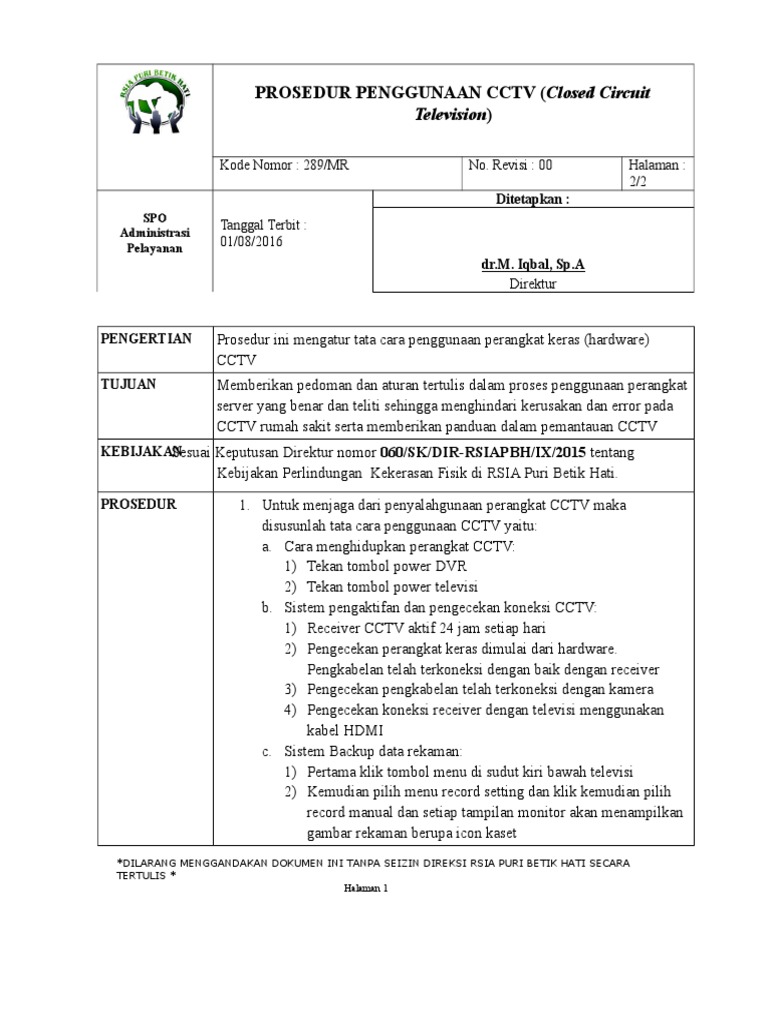 RSIA PURI BETIK HATI

PROSEDUR PENGGUNAAN CCTV (Closed Circuit Television)

Kode Nomor : 289/MR

No. Revisi : 00

Halaman : 2/2

SPO Administrasi Pelayanan

Tanggal Terbit : 01/08/2016

Ditetapkan :

dr.M. Iqbal, Sp.A
Direktur

| PENGERTIAN | Prosedur ini mengatur tata cara penggunaan perangkat keras (hardware) CCTV |
|---|---|
| TUJUAN | Memberikan pedoman dan aturan tertulis dalam proses penggunaan perangkat server yang benar dan teliti sehingga menghindari kerusakan dan error pada CCTV rumah sakit serta memberikan panduan dalam pemantauan CCTV |
| KEBIJAKAN | Sesuai Keputusan Direktur nomor 060/SK/DIR-RSIAPBH/IX/2015 tentang Kebijakan Perlindungan Kekerasan Fisik di RSIA Puri Betik Hati. |
| PROSEDUR | 1. Untuk menjaga dari penyalahgunaan perangkat CCTV maka disusunlah tata cara penggunaan CCTV yaitu: a. Cara menghidupkan perangkat CCTV: 1) Tekan tombol power DVR 2) Tekan tombol power televisi b. Sistem pengaktifan dan pengecekan koneksi CCTV: 1) Receiver CCTV aktif 24 jam setiap hari 2) Pengecekan perangkat keras dimulai dari hardware. Pengkabelan telah terkoneksi dengan baik dengan receiver 3) Pengecekan pengkabelan telah terkoneksi dengan kamera 4) Pengecekan koneksi receiver dengan televisi menggunakan kabel HDMI c. Sistem Backup data rekaman: 1) Pertama klik tombol menu di sudut kiri bawah televisi 2) Kemudian pilih menu record setting dan klik kemudian pilih record manual dan setiap tampilan monitor akan menampilkan gambar rekaman berupa icon kaset |

*DILARANG MENGGANDAKAN DOKUMEN INI TANPA SEIZIN DIREKSI RSIA PURI BETIK HATI SECARA TERTULIS *

Halaman 1